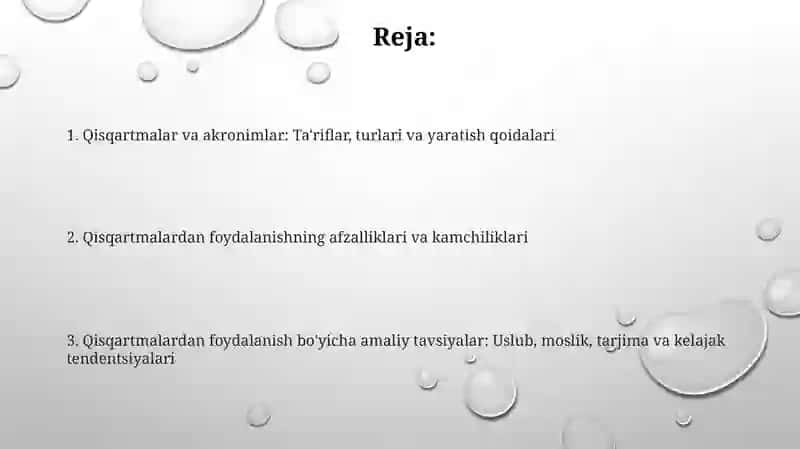 Reja:

1. Qisqartmalar va akronimlar: Ta'riflar, turlari va yaratish qoidalari

2. Qisqartmalardan foydalanishning afzalliklari va kamchiliklari

3. Qisqartmalardan foydalanish bo'yicha amaliy tavsiyalar: Uslub, moslik, tarjima va kelajak tendentsiyalari